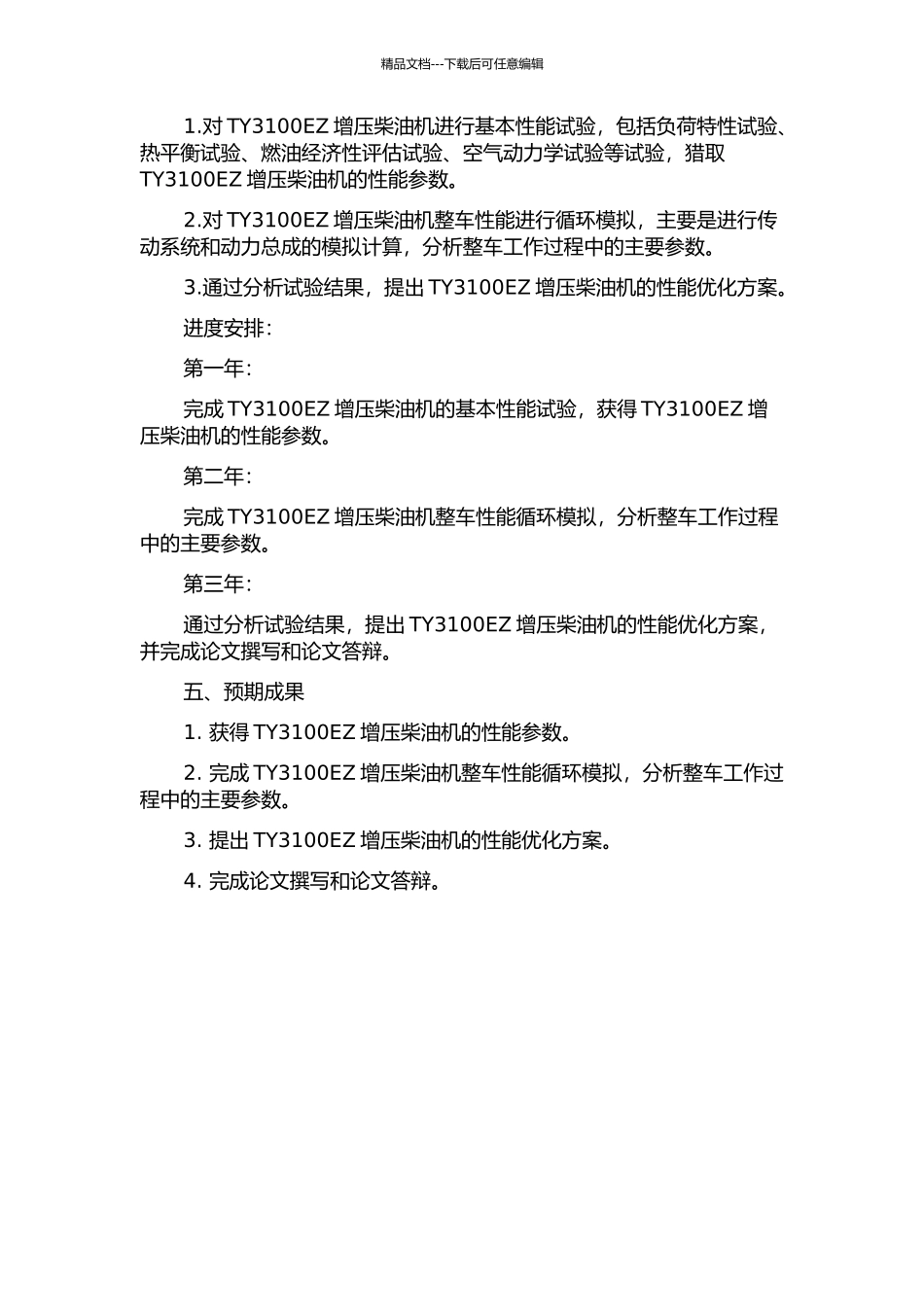 精品文档---下载后可任意编辑

1.对 TY3100EZ 增压柴油机进行基本性能试验，包括负荷特性试验、热平衡试验、燃油经济性评估试验、空气动力学试验等试验，猎取 TY3100EZ 增压柴油机的性能参数。

2.对 TY3100EZ 增压柴油机整车性能进行循环模拟，主要是进行传动系统和动力总成的模拟计算，分析整车工作过程中的主要参数。

3.通过分析试验结果，提出 TY3100EZ 增压柴油机的性能优化方案。

进度安排：

第一年：

完成 TY3100EZ 增压柴油机的基本性能试验，获得 TY3100EZ 增压柴油机的性能参数。

第二年：

完成 TY3100EZ 增压柴油机整车性能循环模拟，分析整车工作过程中的主要参数。

第三年：

通过分析试验结果，提出 TY3100EZ 增压柴油机的性能优化方案，并完成论文撰写和论文答辩。

五、预期成果

1. 获得 TY3100EZ 增压柴油机的性能参数。

2. 完成 TY3100EZ 增压柴油机整车性能循环模拟，分析整车工作过程中的主要参数。

3. 提出 TY3100EZ 增压柴油机的性能优化方案。

4. 完成论文撰写和论文答辩。